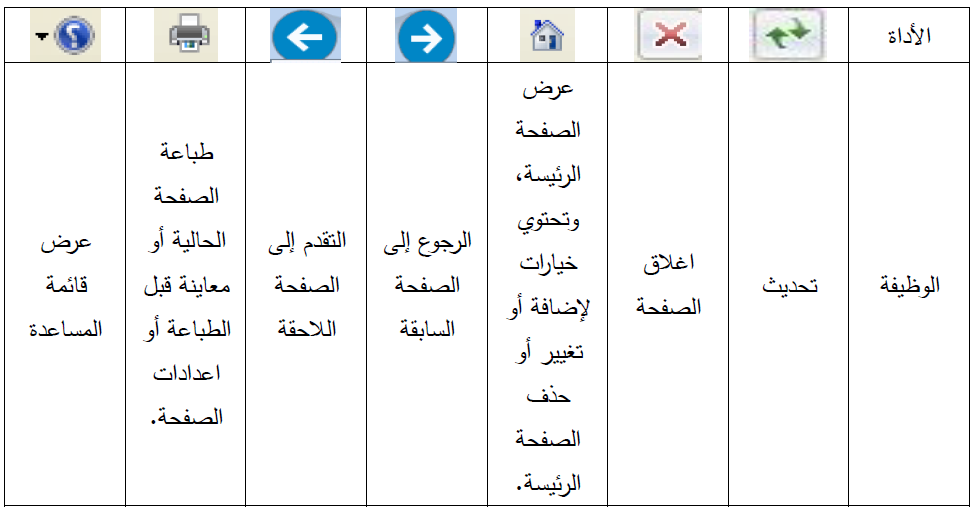 | الأداة | | | | | | | |
|---|---|---|---|---|---|---|---|
| الوظيفة | تحديث | اغلاق الصفحة | عرض الصفحة الرئيسة، وتحتوي خيارات لإضافة أو تغيير أو حذف الصفحة الرئيسة. | الرجوع إلى الصفحة السابقة | التقدم إلى الصفحة اللاحقة | طباعة الصفحة الحالية أو معاينة قبل الطباعة أو اعدادات الصفحة. | عرض قائمة المساعدة |